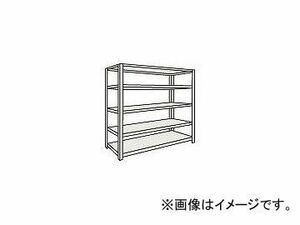 ※画像はイメージです。